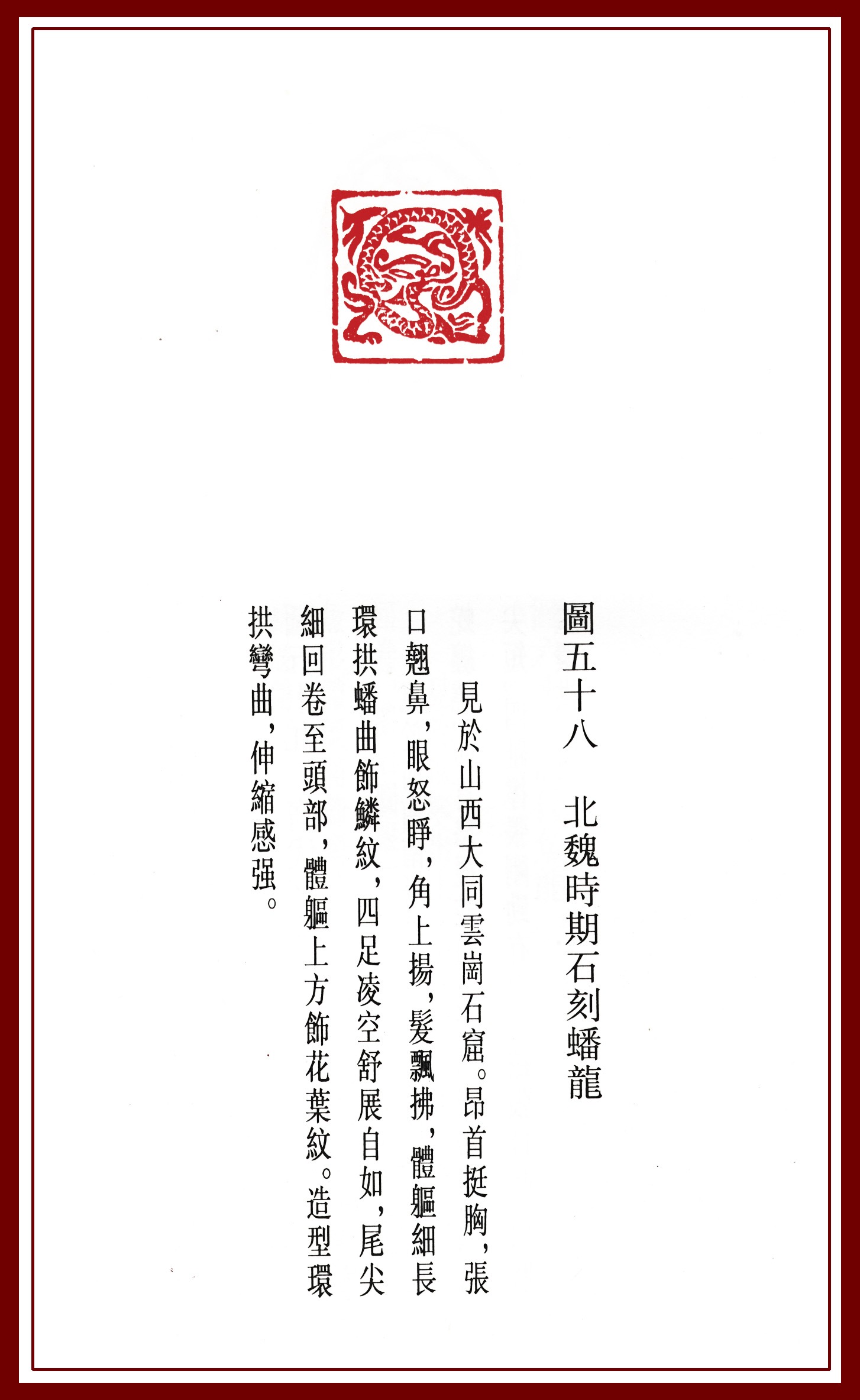 圖五十八　北魏時期石刻蟠龍

見於山西大同雲崗石窟。昂首挺胸，張口翹鼻，眼怒睜，角上揚，髮飄拂，體軀細長環拱蟠曲飾鱗紋，四足凌空舒展自如，尾尖細回卷至頭部，體軀上方飾花葉紋。造型環拱彎曲，伸縮感强。